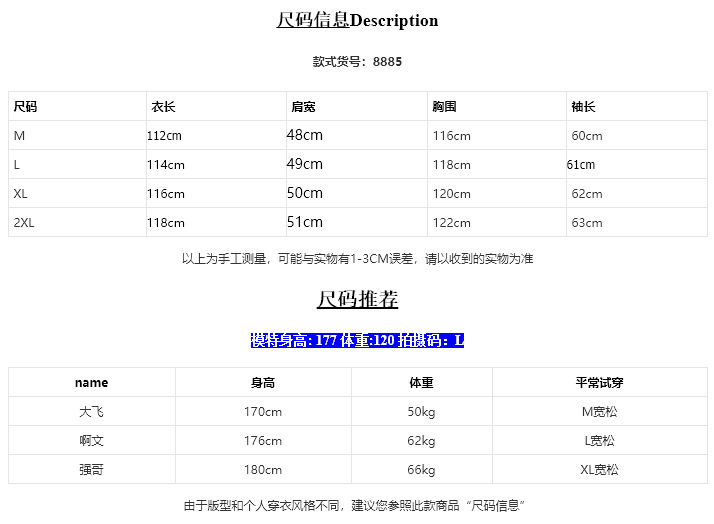 尺码信息Description

款式货号：8885

| 尺码 | 衣长 | 肩宽 | 胸围 | 袖长 |
|---|---|---|---|---|
| M | 112cm | 48cm | 116cm | 60cm |
| L | 114cm | 49cm | 118cm | 61cm |
| XL | 116cm | 50cm | 120cm | 62cm |
| 2XL | 118cm | 51cm | 122cm | 63cm |

以上为手工测量，可能与实物有1-3CM误差，请以收到的实物为准

尺码推荐

模特身高: 177 体重:120 拍摄码：L

| name | 身高 | 体重 | 平常试穿 |
|---|---|---|---|
| 大飞 | 170cm | 50kg | M宽松 |
| 啊文 | 176cm | 62kg | L宽松 |
| 强哥 | 180cm | 66kg | XL宽松 |

由于版型和个人穿衣风格不同，建议您参照此款商品“尺码信息”